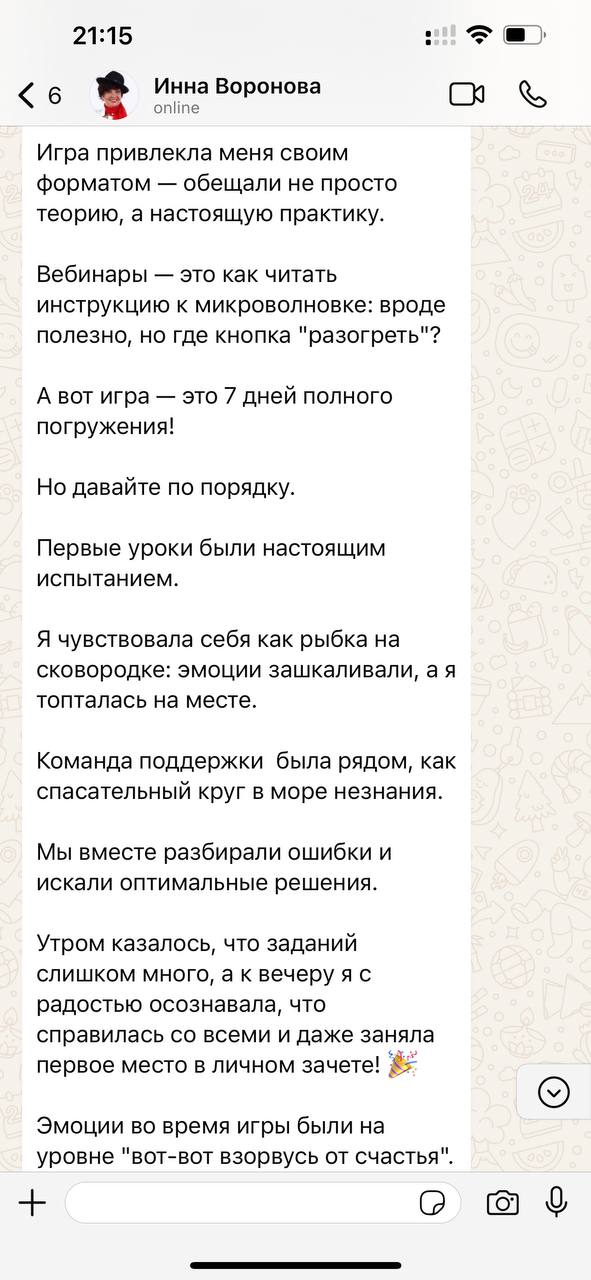 21:15

6
Инна Воронова
online

Игра привлекла меня своим форматом — обещали не просто теорию, а настоящую практику.

Вебинары — это как читать инструкцию к микроволновке: вроде полезно, но где кнопка "разогреть"?

А вот игра — это 7 дней полного погружения!

Но давайте по порядку.

Первые уроки были настоящим испытанием.

Я чувствовала себя как рыбка на сковородке: эмоции зашкаливали, а я топталась на месте.

Команда поддержки была рядом, как спасательный круг в море незнания.

Мы вместе разбирали ошибки и искали оптимальные решения.

Утром казалось, что заданий слишком много, а к вечеру я с радостью осознавала, что справилась со всеми и даже заняла первое место в личном зачете! 🎉

Эмоции во время игры были на уровне "вот-вот взорвусь от счастья".